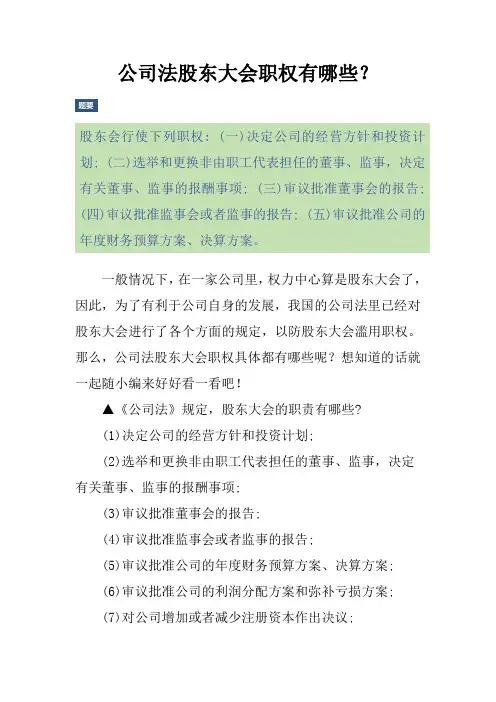 公司法股东大会职权有哪些?

题要

股东会行使下列职权:(一)决定公司的经营方针和投资计划;(二)选举和更换非由职工代表担任的董事、监事,决定有关董事、监事的报酬事项;(三)审议批准董事会的报告;(四)审议批准监事会或者监事的报告;(五)审议批准公司的年度财务预算方案、决算方案。

一般情况下,在一家公司里,权力中心算是股东大会了,因此,为了有利于公司自身的发展,我国的公司法里已经对股东大会进行了各个方面的规定,以防股东大会滥用职权。那么,公司法股东大会职权具体都有哪些呢?想知道的话就一起随小编来好好看一看吧!

▲《公司法》规定,股东大会的职责有哪些?

(1)决定公司的经营方针和投资计划;

(2)选举和更换非由职工代表担任的董事、监事,决定有关董事、监事的报酬事项;

(3)审议批准董事会的报告;

(4)审议批准监事会或者监事的报告;

(5)审议批准公司的年度财务预算方案、决算方案;

(6)审议批准公司的利润分配方案和弥补亏损方案;

(7)对公司增加或者减少注册资本作出决议;